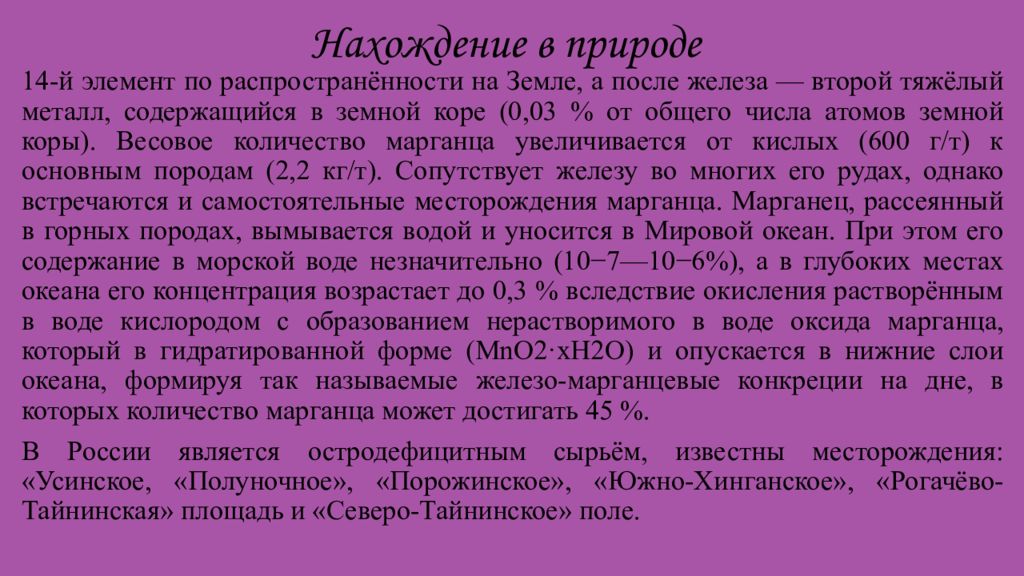 Нахождение в природе

14-й элемент по распространённости на Земле, а после железа — второй тяжёлый металл, содержащийся в земной коре (0,03 % от общего числа атомов земной коры). Весовое количество марганца увеличивается от кислых (600 г/т) к основным породам (2,2 кг/т). Сопутствует железу во многих его рудах, однако встречаются и самостоятельные месторождения марганца. Марганец, рассеянный в горных породах, вымывается водой и уносится в Мировой океан. При этом его содержание в морской воде незначительно (10−7—10−6%), а в глубоких местах океана его концентрация возрастает до 0,3 % вследствие окисления растворённым в воде кислородом с образованием нерастворимого в воде оксида марганца, который в гидратированной форме (MnO2·xH2O) и опускается в нижние слои океана, формируя так называемые железо-марганцевые конкреции на дне, в которых количество марганца может достигать 45 %.

В России является остродефицитным сырьём, известны месторождения: «Усинское, «Полуночное», «Порожинское», «Южно-Хинганское», «Рогачёво-Тайнинская» площадь и «Северо-Тайнинское» поле.